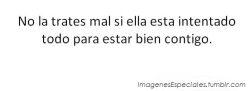 No la trates mal si ella esta intentado todo para estar bien contigo.

ImagenesEspeciales.tumblr.com